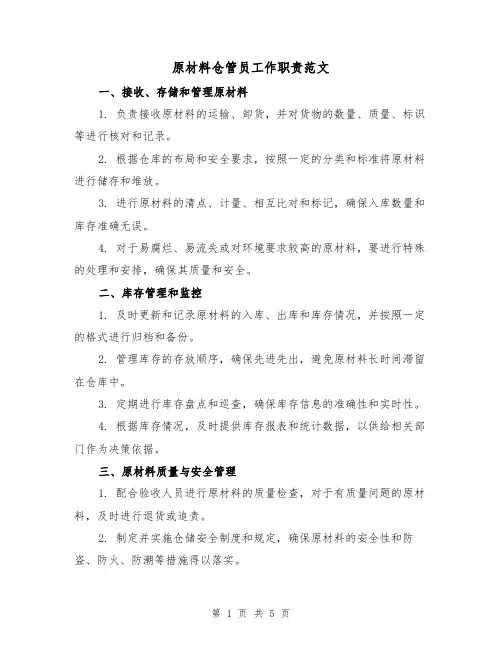 原材料仓管员工作职责范文

一、接收、存储和管理原材料

1. 负责接收原材料的运输、卸货，并对货物的数量、质量、标识等进行核对和记录。

2. 根据仓库的布局和安全要求，按照一定的分类和标准将原材料进行储存和堆放。

3. 进行原材料的清点、计量、相互比对和标记，确保入库数量和库存准确无误。

4. 对于易腐烂、易流失或对环境要求较高的原材料，要进行特殊的处理和安排，确保其质量和安全。

二、库存管理和监控

1. 及时更新和记录原材料的入库、出库和库存情况，并按照一定的格式进行归档和备份。

2. 管理库存的存放顺序，确保先进先出，避免原材料长时间滞留在仓库中。

3. 定期进行库存盘点和巡查，确保库存信息的准确性和实时性。

4. 根据库存情况，及时提供库存报表和统计数据，以供给相关部门作为决策依据。

三、原材料质量与安全管理

1. 配合验收人员进行原材料的质量检查，对于有质量问题的原材料，及时进行退货或追责。

2. 制定并实施仓储安全制度和规定，确保原材料的安全性和防盗、防火、防潮等措施得以落实。

第 1 页 共 5 页